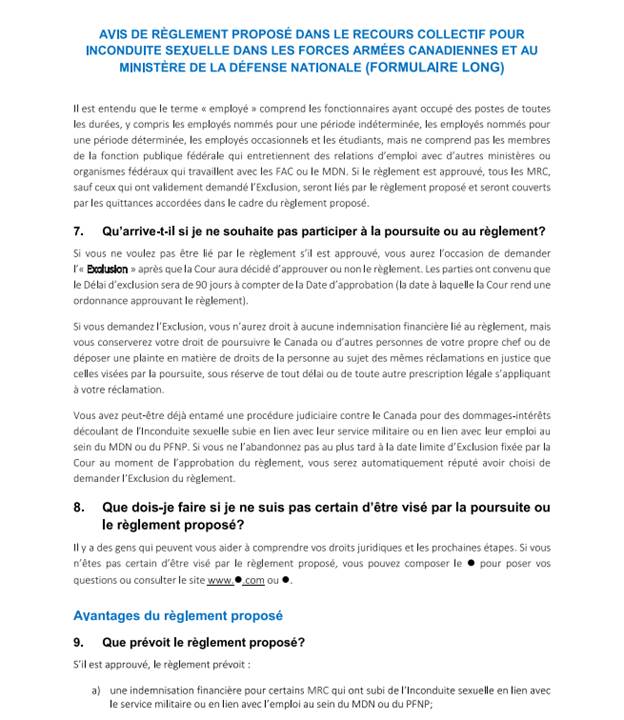 AVIS DE RÈGLEMENT PROPOSÉ DANS LE RECOURS COLLECTIF POUR INCONDUITE SEXUELLE DANS LES FORCES ARMÉES CANADIENNES ET AU MINISTÈRE DE LA DÉFENSE NATIONALE (FORMULAIRE LONG)

Il est entendu que le terme « employé » comprend les fonctionnaires ayant occupé des postes de toutes les durées, y compris les employés nommés pour une période indéterminée, les employés nommés pour une période déterminée, les employés occasionnels et les étudiants, mais ne comprend pas les membres de la fonction publique fédérale qui entretiennent des relations d'emploi avec d'autres ministères ou organismes fédéraux qui travaillent avec les FAC ou le MDN. Si le règlement est approuvé, tous les MRC, sauf ceux qui ont validement demandé l'Exclusion, seront liés par le règlement proposé et seront couverts par les quittances accordées dans le cadre du règlement proposé.

7. Qu'arrive-t-il si je ne souhaite pas participer à la poursuite ou au règlement?

Si vous ne voulez pas être lié par le règlement s'il est approuvé, vous aurez l'occasion de demander l'« Exclusion » après que la Cour aura décidé d'approuver ou non le règlement. Les parties ont convenu que le Délai d'exclusion sera de 90 jours à compter de la Date d'approbation (la date à laquelle la Cour rend une ordonnance approuvant le règlement).

Si vous demandez l'Exclusion, vous n'aurez droit à aucune indemnisation financière lié au règlement, mais vous conserverez votre droit de poursuivre le Canada ou d'autres personnes de votre propre chef ou de déposer une plainte en matière de droits de la personne au sujet des mêmes réclamations en justice que celles visées par la poursuite, sous réserve de tout délai ou de toute autre prescription légale s'appliquant à votre réclamation.

Vous avez peut-être déjà entamé une procédure judiciaire contre le Canada pour des dommages-intérêts découlant de l'Inconduite sexuelle subie en lien avec leur service militaire ou en lien avec leur emploi au sein du MDN ou du PFNP. Si vous ne l'abandonnez pas au plus tard à la date limite d'Exclusion fixée par la Cour au moment de l'approbation du règlement, vous serez automatiquement réputé avoir choisi de demander l'Exclusion du règlement.

8. Que dois-je faire si je ne suis pas certain d'être visé par la poursuite ou le règlement proposé?

Il y a des gens qui peuvent vous aider à comprendre vos droits juridiques et les prochaines étapes. Si vous n'êtes pas certain d'être visé par le règlement proposé, vous pouvez composer le ● pour poser vos questions ou consulter le site www.●.com ou ●.

Avantages du règlement proposé

9. Que prévoit le règlement proposé?

S'il est approuvé, le règlement prévoit :

a) une indemnisation financière pour certains MRC qui ont subi de l'Inconduite sexuelle en lien avec le service militaire ou en lien avec l'emploi au sein du MDN ou du PFNP;